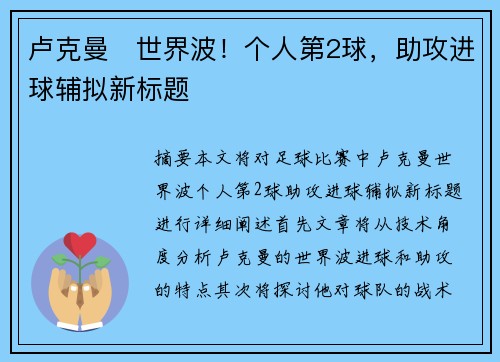 卢克曼　世界波！个人第2球，助攻进球辅拟新标题

摘要本文将对足球比赛中卢克曼世界波个人第2球助攻进球辅拟新标题进行详细阐述首先文章将从技术角度分析卢克曼的世界波进球和助攻的特点其次将探讨他对球队的战术